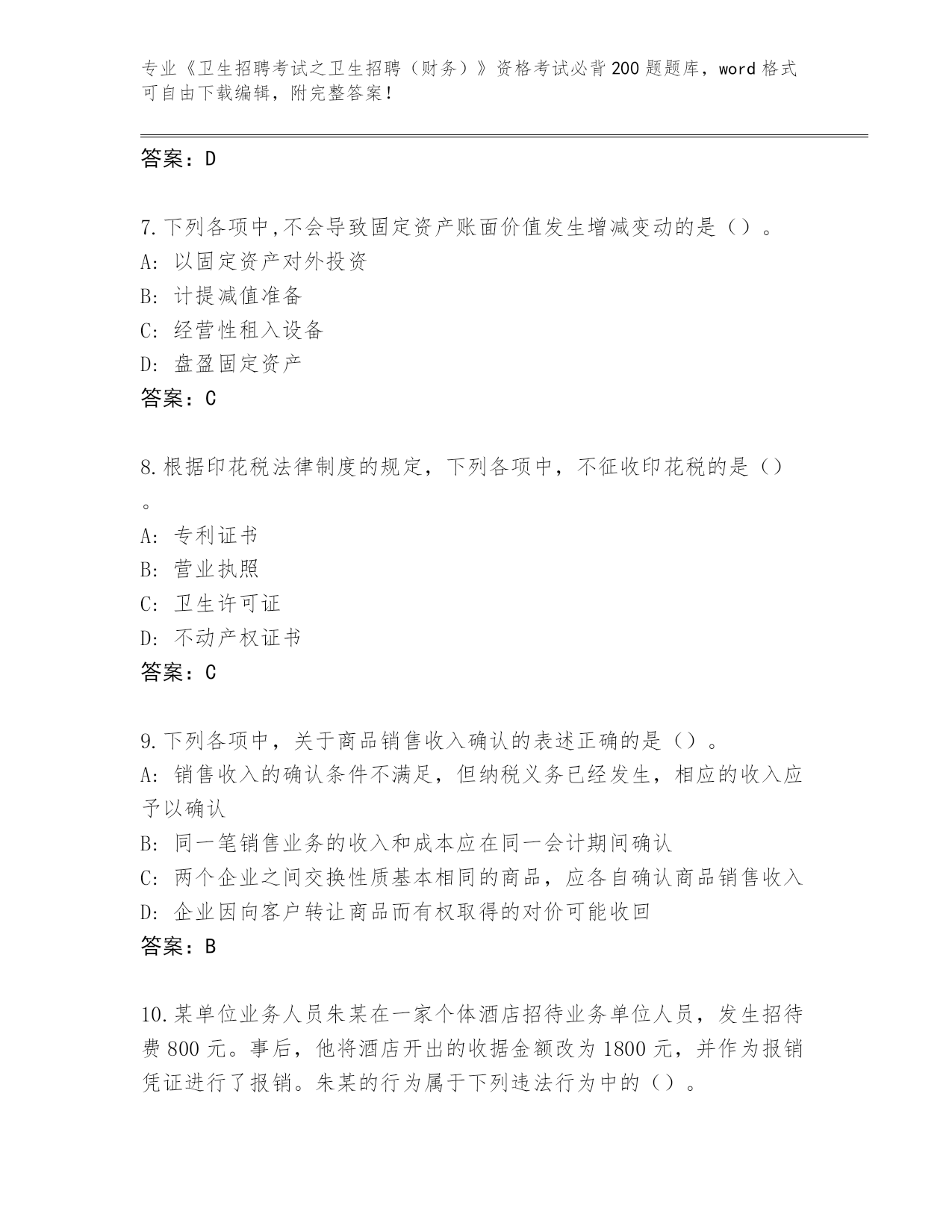 专业《卫生招聘考试之卫生招聘（财务）》资格考试必背200题题库，word格式可自由下载编辑，附完整答案！

答案：D

7.下列各项中,不会导致固定资产账面价值发生增减变动的是（）。
A: 以固定资产对外投资
B: 计提减值准备
C: 经营性租入设备
D: 盘盈固定资产
答案：C

8.根据印花税法律制度的规定，下列各项中，不征收印花税的是（）。
A: 专利证书
B: 营业执照
C: 卫生许可证
D: 不动产权证书
答案：C

9.下列各项中，关于商品销售收入确认的表述正确的是（）。
A: 销售收入的确认条件不满足，但纳税义务已经发生，相应的收入应予以确认
B: 同一笔销售业务的收入和成本应在同一会计期间确认
C: 两个企业之间交换性质基本相同的商品，应各自确认商品销售收入
D: 企业因向客户转让商品而有权取得的对价可能收回
答案：B

10.某单位业务人员朱某在一家个体酒店招待业务单位人员，发生招待费800元。事后，他将酒店开出的收据金额改为1800元，并作为报销凭证进行了报销。朱某的行为属于下列违法行为中的（）。